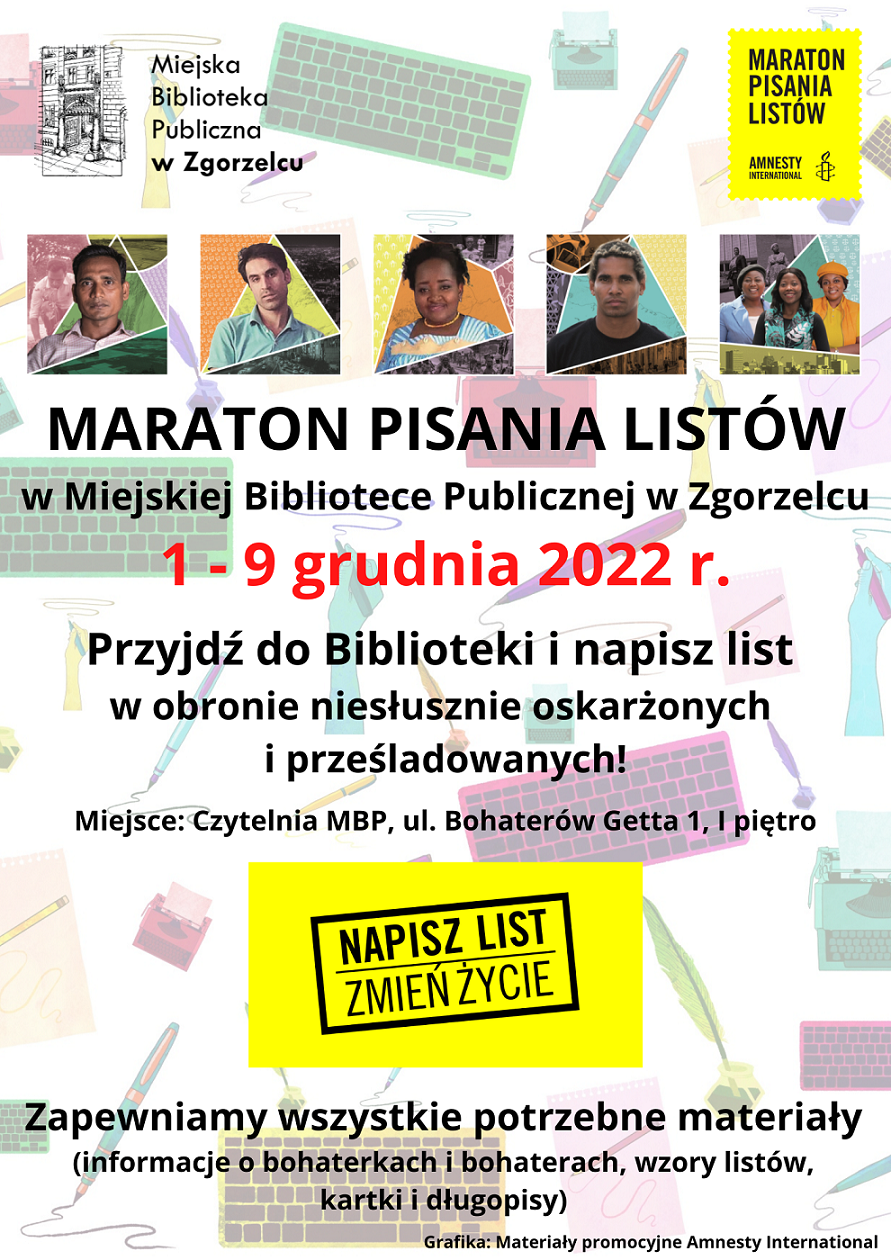 Miejska
Biblioteka
Publiczna
w Zgorzelcu

MARATON PISANIA LISTÓW

AMNESTY INTERNATIONAL

MARATON PISANIA LISTÓW

w Miejskiej Bibliotece Publicznej w Zgorzelcu

1 - 9 grudnia 2022 r.

Przyjdź do Biblioteki i napisz list w obronie niesłusznie oskarżonych i prześladowanych!

Miejsce: Czytelnia MBP, ul. Bohaterów Getta 1, I piętro

NAPISZ LIST
ZMIEŃ ŻYCIE

Zapewniamy wszystkie potrzebne materiały
(informacje o bohaterkach i bohaterach, wzory listów, kartki i długopisy)

Grafika: Materiały promocyjne Amnesty International